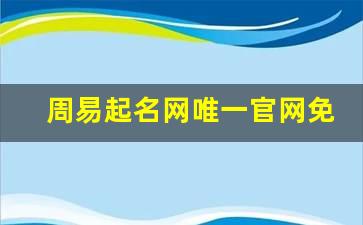 周易起名网唯一官网免